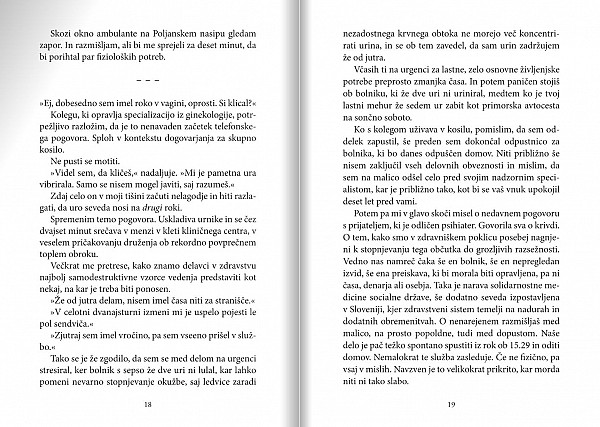 Skozi okno ambulante na Poljanskem nasipu gledam zapor. In razmišljam, ali bi me sprejeli za deset minut, da bi porihtal par fizioloških potreb.

– – –

»Ej, dobesedno sem imel roko v vagini, oprosti. Si klical?«

Kolegu, ki opravlja specializacijo iz ginekologije, potrpežljivo razložim, da je to nenavaden začetek telefonskega pogovora. Sploh v kontekstu dogovarjanja za skupno kosilo.

Ne pusti se motiti.

»Videl sem, da kličeš,« nadaljuje. »Mi je pametna ura vibrirala. Samo se nisem mogel javiti, saj razumeš.«

Zdaj celo on v moji tišini začuti nelagodje in hiti razlagati, da uro seveda nosi na drugi roki.

Spremenim temo pogovora. Uskladiva urnike in se čez dvajset minut srečava v menzi v kleti kliničnega centra, v veselem pričakovanju druženja ob rekordno povprečnem toplem obroku.

Večkrat me pretrese, kako znamo delavci v zdravstvu najbolj samodestruktivne vzorce vedenja predstaviti kot nekaj, na kar je treba biti ponosen.

»Že od jutra delam, nisem imel časa niti za stranišče.«

»V celotni dvanajsturni izmeni mi je uspelo pojesti le pol sendviča.«

»Zjutraj sem imel vročino, pa sem vseeno prišel v službo.«

Tako se je že zgodilo, da sem se med delom na urgenci stresiral, ker bolnik s sepso že dve uri ni lulal, kar lahko pomeni nevarno stopnjevanje okužbe, saj ledvice zaradi

18

nezadostnega krvnega obtoka ne morejo več koncentrirati urina, in se ob tem zavedel, da sam urin zadržujem že od jutra.

Včasih ti na urgenci za lastne, zelo osnovne življenjske potrebe preprosto zmanjka časa. In potem paničen stojiš ob bolniku, ki že dve uri ni uriniral, medtem ko je tvoj lastni mehur že sedem ur zabit kot primorska avtocesta na sončno soboto.

Ko s kolegom uživava v kosilu, pomislim, da sem oddelek zapustil, še preden sem dokončal odpustnico za bolnika, ki bo danes odpuščen domov. Niti približno še nisem zaključil vseh delovnih obveznosti in mislim, da sem na malico odšel celo pred svojim nadzornim specialistom, kar je približno tako, kot bi se vaš vnuk upokojil deset let pred vami.

Potem pa mi v glavo skoči misel o nedavnem pogovoru s prijateljem, ki je odličen psihiater. Govorila sva o krivdi. O tem, kako smo v zdravniškem poklicu posebej nagnjeni k stopnjevanju tega občutka do grozljivih razsežnosti. Vedno nas namreč čaka še en bolnik, še en nepregledan izvid, še ena preiskava, ki bi morala biti opravljena, pa ni časa, denarja ali osebja. Taka je narava solidarnostne medicine socialne države, še dodatno seveda izpostavljena v Sloveniji, kjer zdravstveni sistem temelji na nadurah in dodatnih obremenitvah. O nenarejenem razmišljaš med malico, na prosto popoldne, tudi med dopustom. Naše delo je pač težko spontano spustiti iz rok ob 15.29 in oditi domov. Nemalokrat te služba zasleduje. Če ne fizično, pa vsaj v mislih. Navzven je to velikokrat prikrito, kar morda niti ni tako slabo.

19